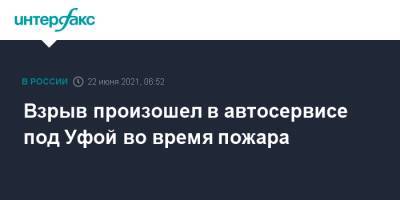 интерфакс

В РОССИИ 22 июня 2021, 06:52

Взрыв произошел в автосервисе под Уфой во время пожара